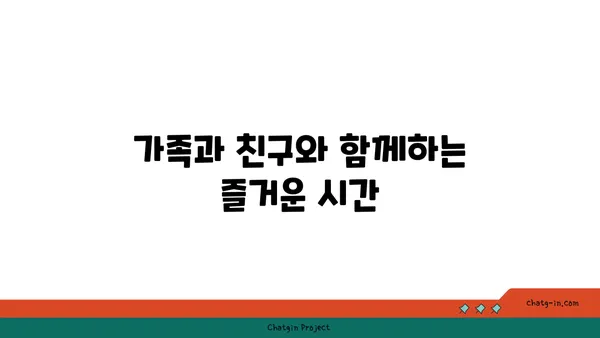 가족과 친구와 함께하는 즐거운 시간

chatg-in.com

Chatgin Project